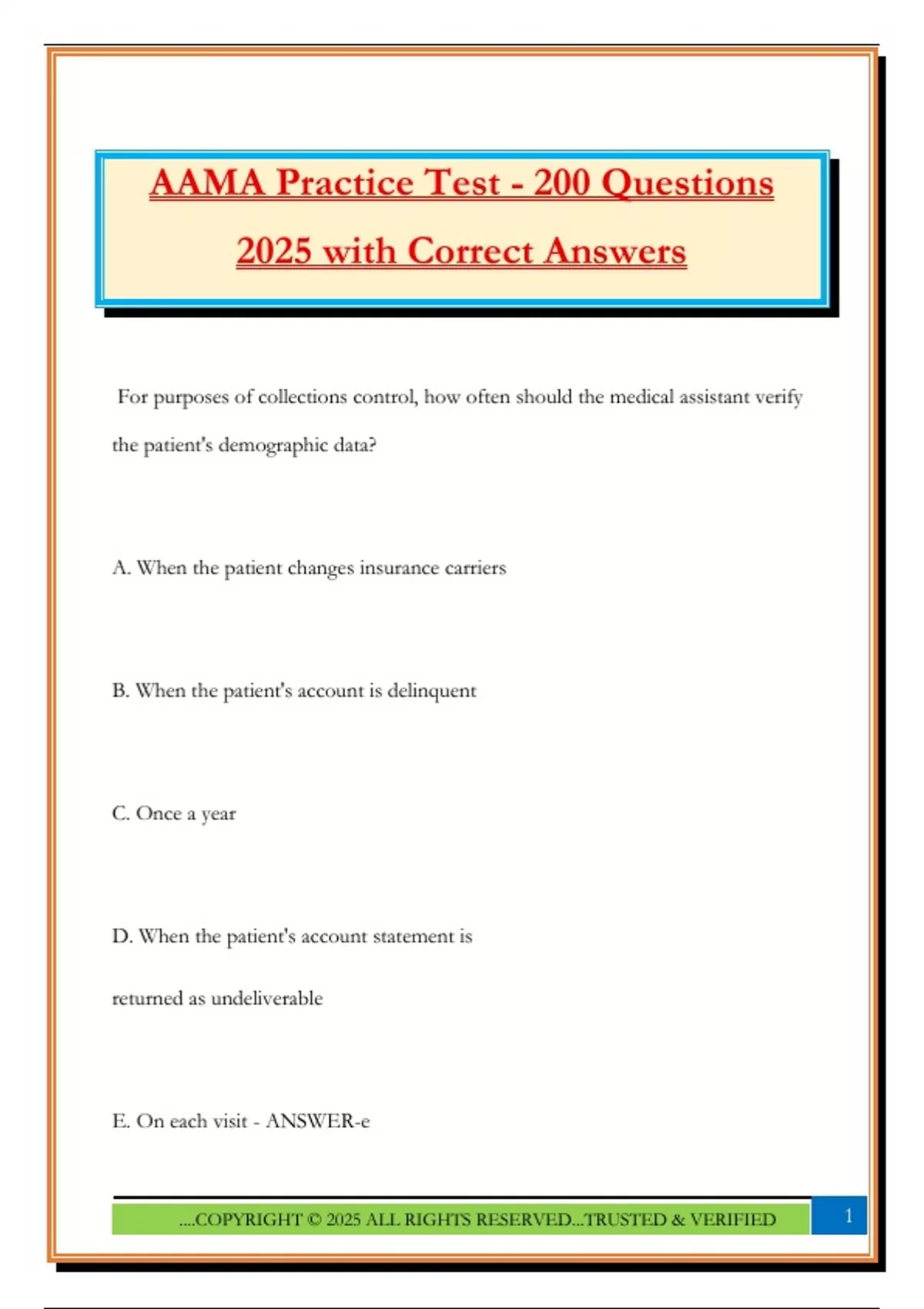 AAMA Practice Test - 200 Questions 2025 with Correct Answers

For purposes of collections control, how often should the medical assistant verify the patient's demographic data?

A. When the patient changes insurance carriers

B. When the patient's account is delinquent

C. Once a year

D. When the patient's account statement is returned as undeliverable

E. On each visit - ANSWER-e

....COPYRIGHT © 2025 ALL RIGHTS RESERVED...TRUSTED & VERIFIED

1